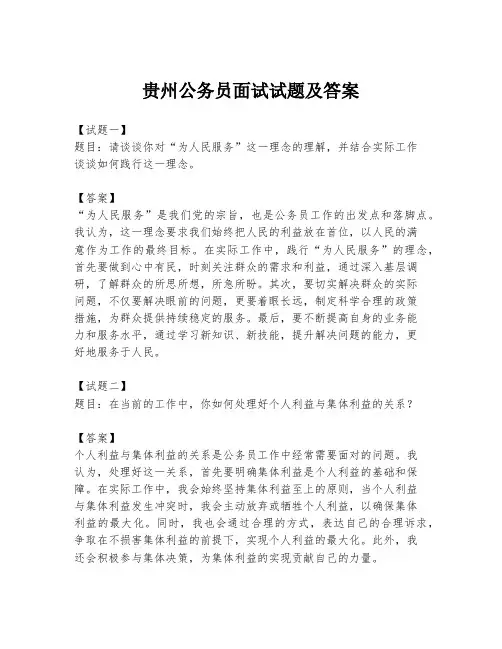 贵州公务员面试试题及答案

【试题一】
题目：请谈谈你对“为人民服务”这一理念的理解，并结合实际工作谈谈如何践行这一理念。

【答案】
“为人民服务”是我们党的宗旨，也是公务员工作的出发点和落脚点。我认为，这一理念要求我们始终把人民的利益放在首位，以人民的满意作为工作的最终目标。在实际工作中，践行“为人民服务”的理念，首先要做到心中有民，时刻关注群众的需求和利益，通过深入基层调研，了解群众的所思所想，所急所盼。其次，要切实解决群众的实际问题，不仅要解决眼前的问题，更要着眼长远，制定科学合理的政策措施，为群众提供持续稳定的服务。最后，要不断提高自身的业务能力和服务水平，通过学习新知识、新技能，提升解决问题的能力，更好地服务于人民。

【试题二】
题目：在当前的工作中，你如何处理好个人利益与集体利益的关系？

【答案】
个人利益与集体利益的关系是公务员工作中经常需要面对的问题。我认为，处理好这一关系，首先要明确集体利益是个人利益的基础和保障。在实际工作中，我会始终坚持集体利益至上的原则，当个人利益与集体利益发生冲突时，我会主动放弃或牺牲个人利益，以确保集体利益的最大化。同时，我也会通过合理的方式，表达自己的合理诉求，争取在不损害集体利益的前提下，实现个人利益的最大化。此外，我还会积极参与集体决策，为集体利益的实现贡献自己的力量。